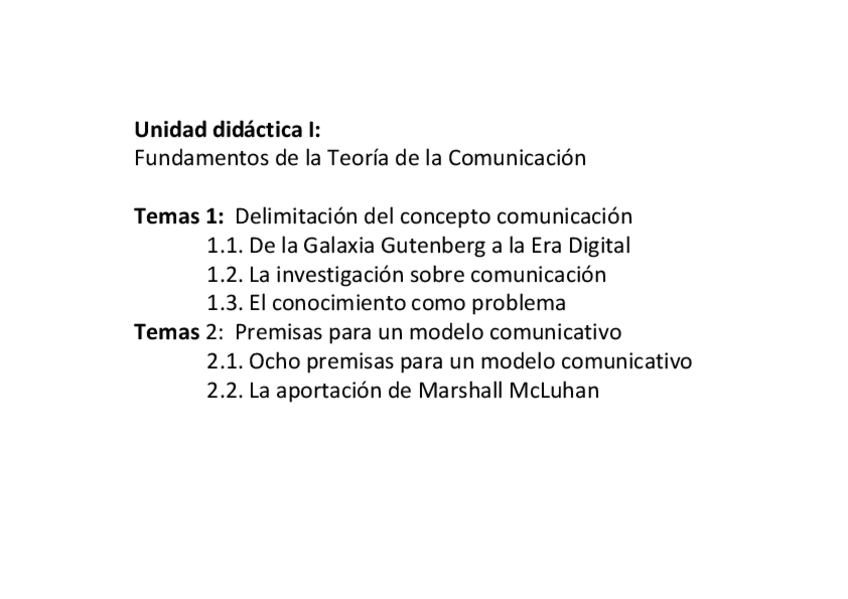 Unidad didáctica I:
Fundamentos de la Teoría de la Comunicación

Temas 1: Delimitación del concepto comunicación
1.1. De la Galaxia Gutenberg a la Era Digital
1.2. La investigación sobre comunicación
1.3. El conocimiento como problema
Temas 2: Premisas para un modelo comunicativo
2.1. Ocho premisas para un modelo comunicativo
2.2. La aportación de Marshall McLuhan